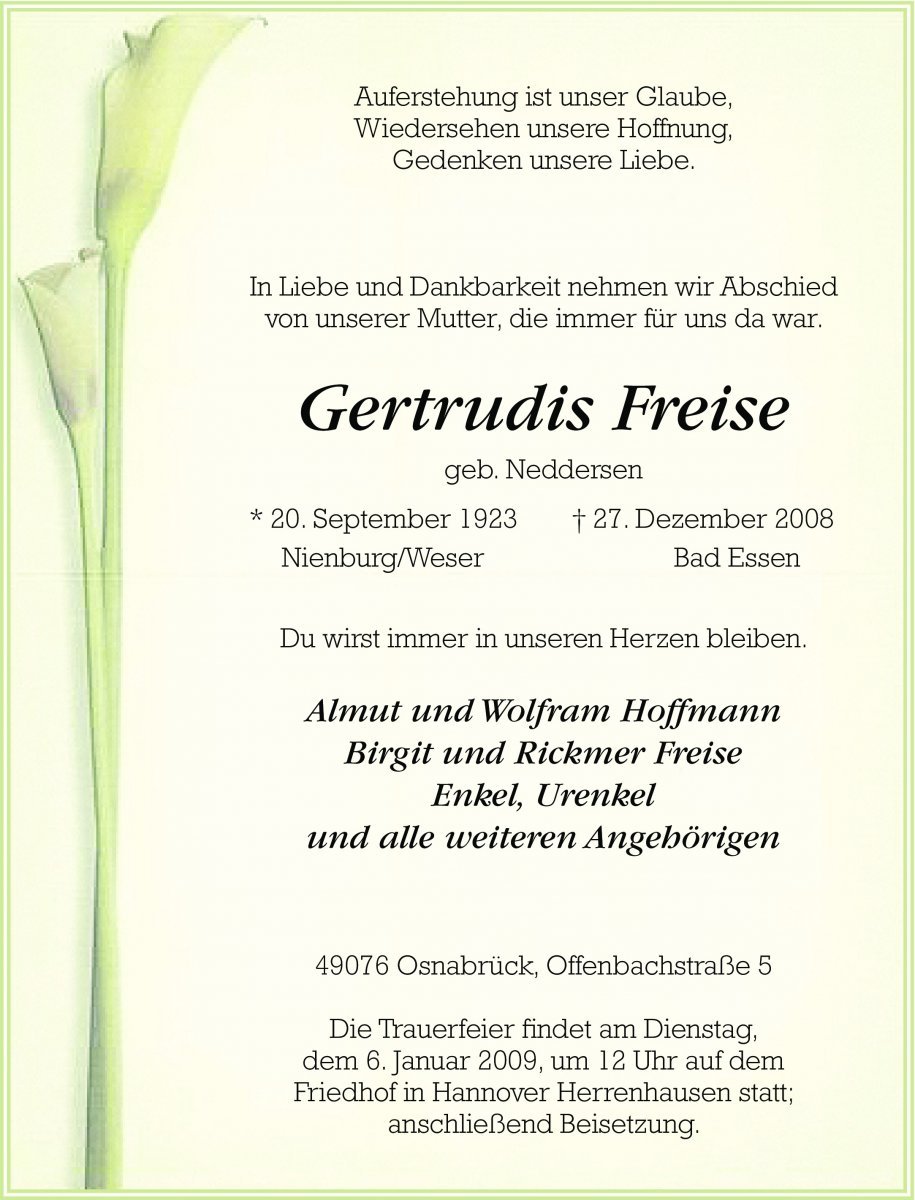 Auferstehung ist unser Glaube,
Wiedersehen unsere Hoffnung,
Gedenken unsere Liebe.

In Liebe und Dankbarkeit nehmen wir Abschied von unserer Mutter, die immer für uns da war.

Gertrudis Freise

geb. Neddersen

* 20. September 1923 † 27. Dezember 2008
Nienburg/Weser Bad Essen

Du wirst immer in unseren Herzen bleiben.

Almut und Wolfram Hoffmann
Birgit und Rickmer Freise
Enkel, Urenkel
und alle weiteren Angehörigen

49076 Osnabrück, Offenbachstraße 5

Die Trauerfeier findet am Dienstag, dem 6. Januar 2009, um 12 Uhr auf dem Friedhof in Hannover Herrenhausen statt; anschließend Beisetzung.